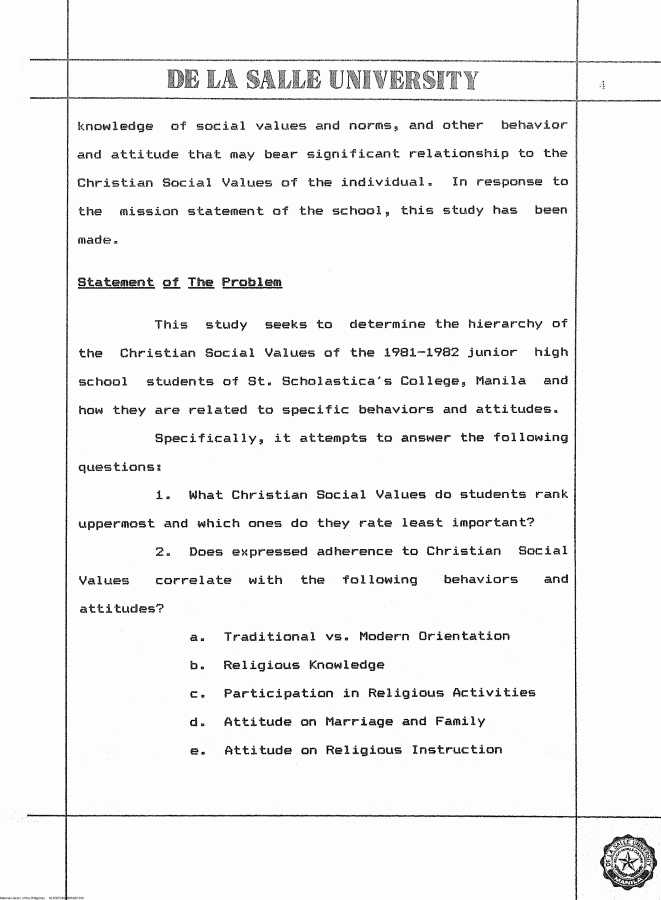 DE LA SALLE UNIVERSITY

4

knowledge of social values and norms, and other behavior and attitude that may bear significant relationship to the Christian Social Values of the individual. In response to the mission statement of the school, this study has been made.

Statement of The Problem

This study seeks to determine the hierarchy of the Christian Social Values of the 1981-1982 junior high school students of St. Scholastica's College, Manila and how they are related to specific behaviors and attitudes.

Specifically, it attempts to answer the following questions:

1. What Christian Social Values do students rank uppermost and which ones do they rate least important?

2. Does expressed adherence to Christian Social Values correlate with the following behaviors and attitudes?

a. Traditional vs. Modern Orientation

b. Religious Knowledge

c. Participation in Religious Activities

d. Attitude on Marriage and Family

e. Attitude on Religious Instruction

DE LA SALLE UNIVERSITY MANILA